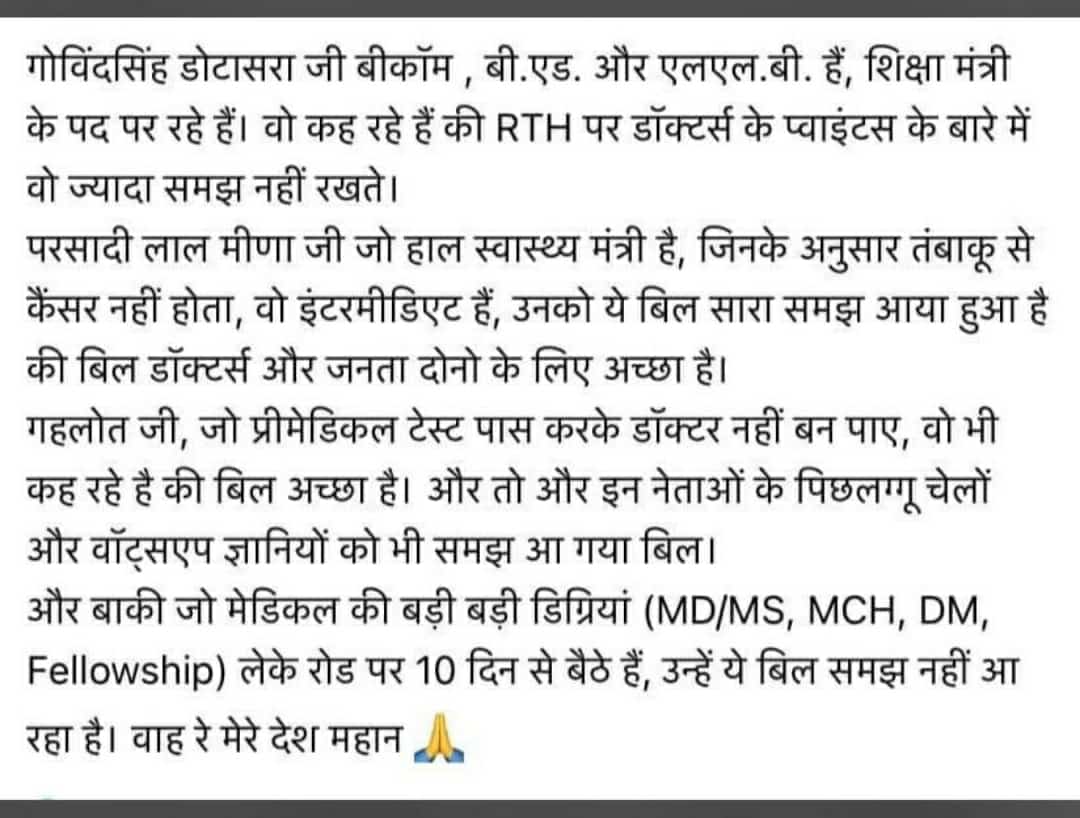 गोविंदसिंह डोटासरा जी बीकॉम , बी.एड. और एलएल.बी. हैं, शिक्षा मंत्री के पद पर रहे हैं। वो कह रहे हैं की RTH पर डॉक्टर्स के प्वाइंटस के बारे में वो ज्यादा समझ नहीं रखते।
परसादी लाल मीणा जी जो हाल स्वास्थ्य मंत्री है, जिनके अनुसार तंबाकू से कैंसर नहीं होता, वो इंटरमीडिएट हैं, उनको ये बिल सारा समझ आया हुआ है की बिल डॉक्टर्स और जनता दोनो के लिए अच्छा है।
गहलोत जी, जो प्रीमेडिकल टेस्ट पास करके डॉक्टर नहीं बन पाए, वो भी कह रहे है की बिल अच्छा है। और तो और इन नेताओं के पिछलग्गू चेलों और वॉट्सएप ज्ञानियों को भी समझ आ गया बिल।
और बाकी जो मेडिकल की बड़ी बड़ी डिग्रियां (MD/MS, MCH, DM, Fellowship) लेके रोड पर 10 दिन से बैठे हैं, उन्हें ये बिल समझ नहीं आ रहा है। वाह रे मेरे देश महान 🙏